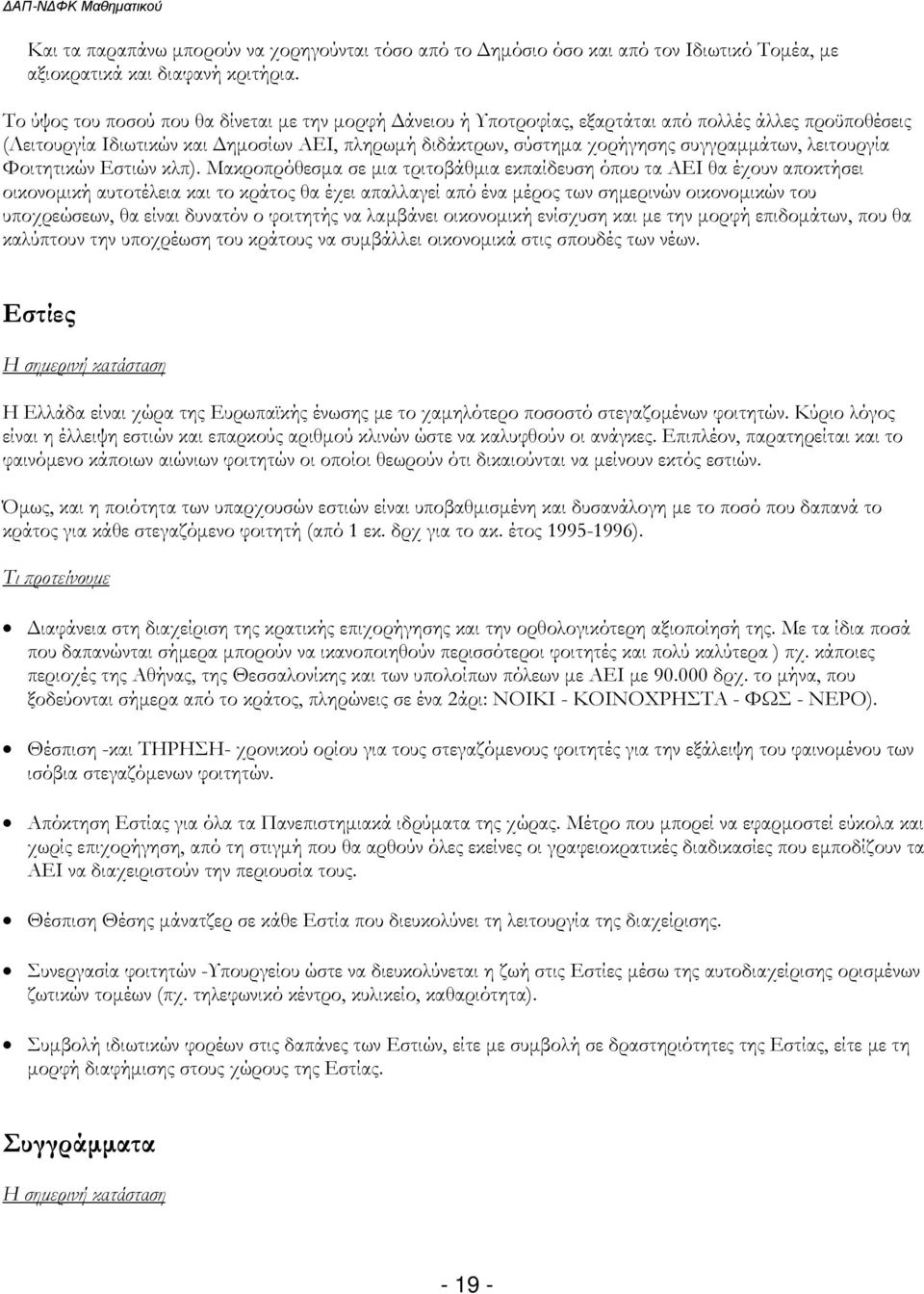 ΔΑΠ-ΝΔΦΚ Μαθηματικού

Και τα παραπάνω μπορούν να χορηγούνται τόσο από το Δημόσιο όσο και από τον Ιδιωτικό Τομέα, με αξιοκρατικά και διαφανή κριτήρια.

Το ύψος του ποσού που θα δίνεται με την μορφή Δάνειου ή Υποτροφίας, εξαρτάται από πολλές άλλες προϋποθέσεις (Λειτουργία Ιδιωτικών και Δημοσίων ΑΕΙ, πληρωμή διδάκτρων, σύστημα χορήγησης συγγραμμάτων, λειτουργία Φοιτητικών Εστιών κλπ). Μακροπρόθεσμα σε μια τριτοβάθμια εκπαίδευση όπου τα ΑΕΙ θα έχουν αποκτήσει οικονομική αυτοτέλεια και το κράτος θα έχει απαλλαγεί από ένα μέρος των σημερινών οικονομικών του υποχρεώσεων, θα είναι δυνατόν ο φοιτητής να λαμβάνει οικονομική ενίσχυση και με την μορφή επιδομάτων, που θα καλύπτουν την υποχρέωση του κράτους να συμβάλλει οικονομικά στις σπουδές των νέων.

Εστίες

Η σημερινή κατάσταση

Η Ελλάδα είναι χώρα της Ευρωπαϊκής ένωσης με το χαμηλότερο ποσοστό στεγαζομένων φοιτητών. Κύριο λόγος είναι η έλλειψη εστιών και επαρκούς αριθμού κλινών ώστε να καλυφθούν οι ανάγκες. Επιπλέον, παρατηρείται και το φαινόμενο κάποιων αιώνιων φοιτητών οι οποίοι θεωρούν ότι δικαιούνται να μείνουν εκτός εστιών.

Όμως, και η ποιότητα των υπαρχουσών εστιών είναι υποβαθμισμένη και δυσανάλογη με το ποσό που δαπανά το κράτος για κάθε στεγαζόμενο φοιτητή (από 1 εκ. δρχ για το ακ. έτος 1995-1996).

Τι προτείνουμε

• Διαφάνεια στη διαχείριση της κρατικής επιχορήγησης και την ορθολογικότερη αξιοποίησή της. Με τα ίδια ποσά που δαπανώνται σήμερα μπορούν να ικανοποιηθούν περισσότεροι φοιτητές και πολύ καλύτερα ) πχ. κάποιες περιοχές της Αθήνας, της Θεσσαλονίκης και των υπολοίπων πόλεων με ΑΕΙ με 90.000 δρχ. το μήνα, που ξοδεύονται σήμερα από το κράτος, πληρώνεις σε ένα 2άρι: ΝΟΙΚΙ - ΚΟΙΝΟΧΡΗΣΤΑ - ΦΩΣ - ΝΕΡΟ).

• Θέσπιση -και ΤΗΡΗΣΗ- χρονικού ορίου για τους στεγαζόμενους φοιτητές για την εξάλειψη του φαινομένου των ισόβια στεγαζόμενων φοιτητών.

• Απόκτηση Εστίας για όλα τα Πανεπιστημιακά ιδρύματα της χώρας. Μέτρο που μπορεί να εφαρμοστεί εύκολα και χωρίς επιχορήγηση, από τη στιγμή που θα αρθούν όλες εκείνες οι γραφειοκρατικές διαδικασίες που εμποδίζουν τα ΑΕΙ να διαχειριστούν την περιουσία τους.

• Θέσπιση Θέσης μάνατζερ σε κάθε Εστία που διευκολύνει τη λειτουργία της διαχείρισης.

• Συνεργασία φοιτητών -Υπουργείου ώστε να διευκολύνεται η ζωή στις Εστίες μέσω της αυτοδιαχείρισης ορισμένων ζωτικών τομέων (πχ. τηλεφωνικό κέντρο, κυλικείο, καθαριότητα).

• Συμβολή ιδιωτικών φορέων στις δαπάνες των Εστιών, είτε με συμβολή σε δραστηριότητες της Εστίας, είτε με τη μορφή διαφήμισης στους χώρους της Εστίας.

Συγγράμματα

Η σημερινή κατάσταση

- 19 -